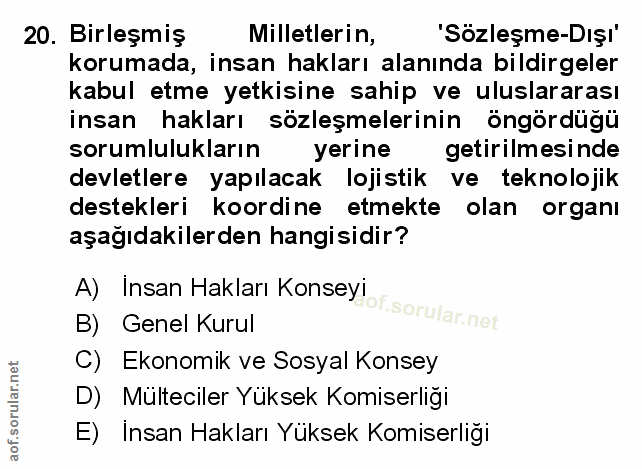 20. Birleşmiş Milletlerin, 'Sözleşme-Dışı' korumada, insan hakları alanında bildirgeler kabul etme yetkisine sahip ve uluslararası insan hakları sözleşmelerinin öngördüğü sorumlulukların yerine getirilmesinde devletlere yapılacak lojistik ve teknolojik destekleri koordine etmekte olan organı aşağıdakilerden hangisidir?

A) İnsan Hakları Konseyi
B) Genel Kurul
C) Ekonomik ve Sosyal Konsey
D) Mülteciler Yüksek Komiserliği
E) İnsan Hakları Yüksek Komiserliği

aof.sorular.net